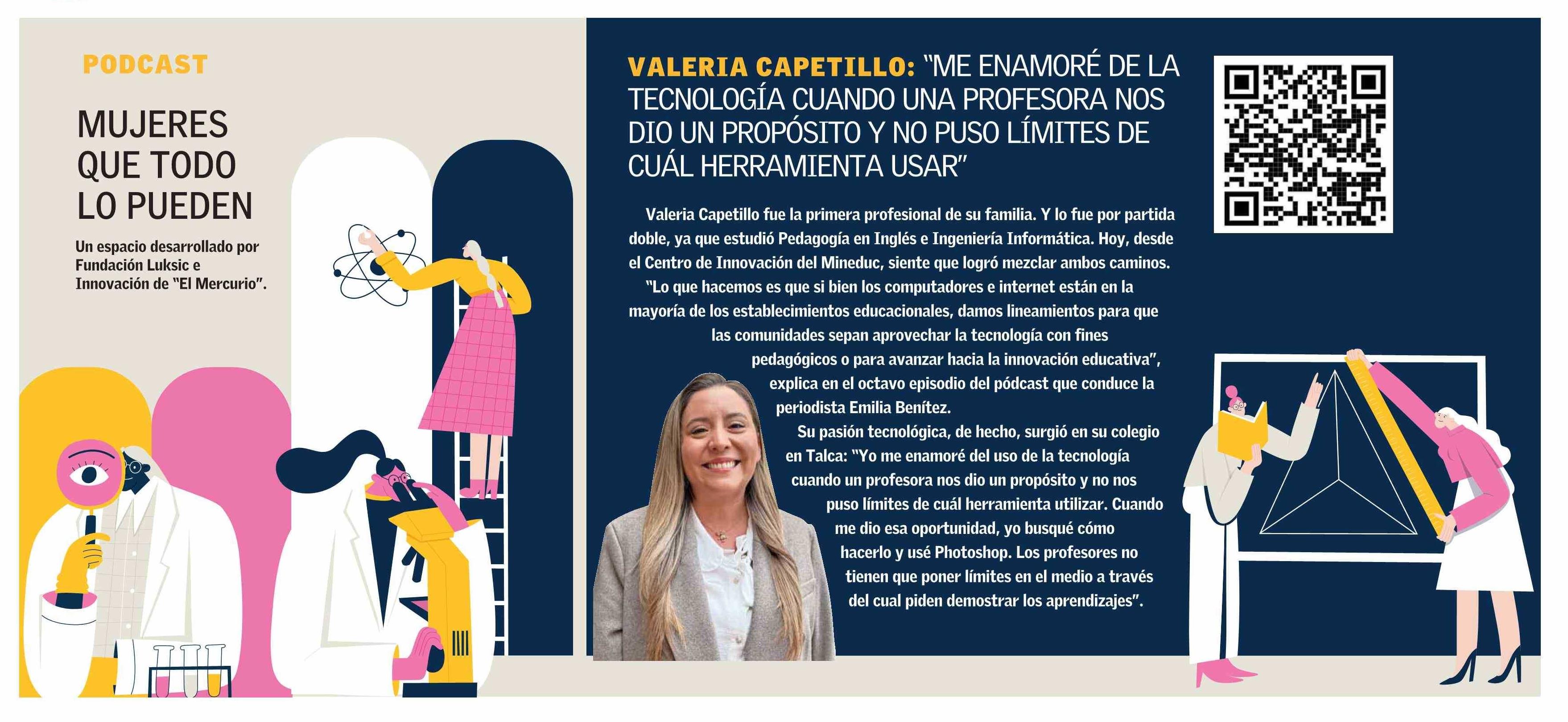 PODCAST

MUJERES QUE TODO LO PUEDEN

Un espacio desarrollado por Fundación Luksic e Innovación de "El Mercurio".

VALERIA CAPETILLO: "ME ENAMORÉ DE LA TECNOLOGÍA CUANDO UNA PROFESORA NOS DIO UN PROPÓSITO Y NO PUSO LÍMITES DE CUÁL HERRAMIENTA USAR"

Valeria Capetillo fue la primera profesional de su familia. Y lo fue por partida doble, ya que estudió Pedagogía en Inglés e Ingeniería Informática. Hoy, desde el Centro de Innovación del Mineduc, siente que logró mezclar ambos caminos.

"Lo que hacemos es que si bien los computadores e internet están en la mayoría de los establecimientos educacionales, damos lineamientos para que las comunidades sepan aprovechar la tecnología con fines pedagógicos o para avanzar hacia la innovación educativa", explica en el octavo episodio del pódcast que conduce la periodista Emilia Benítez.

Su pasión tecnológica, de hecho, surgió en su colegio en Talca: "Yo me enamoré del uso de la tecnología cuando un profesora nos dio un propósito y no nos puso límites de cuál herramienta utilizar. Cuando me dio esa oportunidad, yo busqué cómo hacerlo y usé Photoshop. Los profesores no tienen que poner límites en el medio a través del cual piden demostrar los aprendizajes".